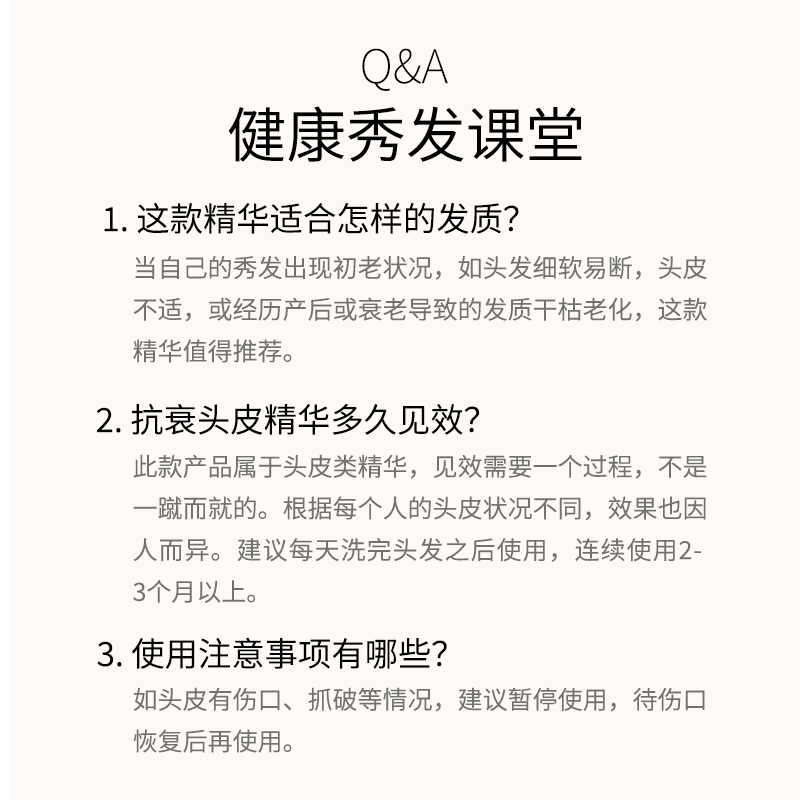 Q&A
健康秀发课堂

1. 这款精华适合怎样的发质?
当自己的秀发出现初老状况，如头发细软易断，头皮不适，或经历产后或衰老导致的发质干枯老化，这款精华值得推荐。

2. 抗衰头皮精华多久见效?
此款产品属于头皮类精华，见效需要一个过程，不是一蹴而就的。根据每个人的头皮状况不同，效果也因人而异。建议每天洗完头发之后使用，连续使用2-3个月以上。

3. 使用注意事项有哪些?
如头皮有伤口、抓破等情况，建议暂停使用，待伤口恢复后再使用。